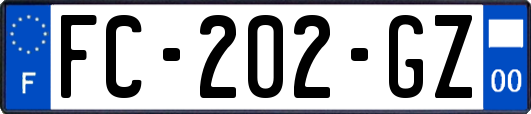 F

FC-202-GZ

00